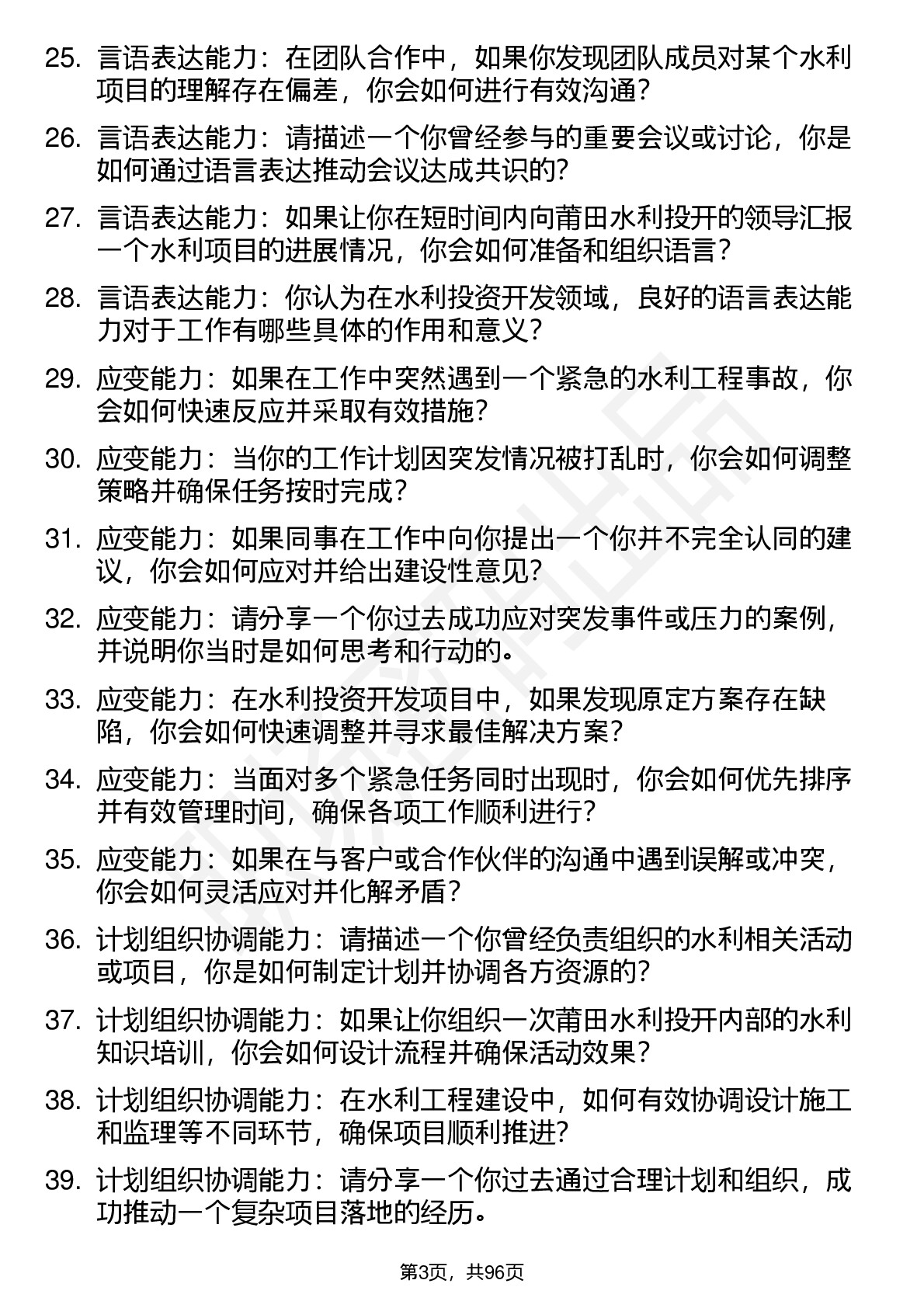 25. 言语表达能力：在团队合作中，如果你发现团队成员对某个水利项目的理解存在偏差，你会如何进行有效沟通？

26. 言语表达能力：请描述一个你曾经参与的重要会议或讨论，你是如何通过语言表达推动会议达成共识的？

27. 言语表达能力：如果让你在短时间内向莆田水利投开的领导汇报一个水利项目的进展情况，你会如何准备和组织语言？

28. 言语表达能力：你认为在水利投资开发领域，良好的语言表达能力对于工作有哪些具体的作用和意义？

29. 应变能力：如果在工作中突然遇到一个紧急的水利工程事故，你会如何快速反应并采取有效措施？

30. 应变能力：当你的工作计划因突发情况被打乱时，你会如何调整策略并确保任务按时完成？

31. 应变能力：如果同事在工作中向你提出一个你并不完全认同的建议，你会如何应对并给出建设性意见？

32. 应变能力：请分享一个你过去成功应对突发事件或压力的案例，并说明你当时是如何思考和行动的。

33. 应变能力：在水利投资开发项目中，如果发现原定方案存在缺陷，你会如何快速调整并寻求最佳解决方案？

34. 应变能力：当面对多个紧急任务同时出现时，你会如何优先排序并有效管理时间，确保各项工作顺利进行？

35. 应变能力：如果在与客户或合作伙伴的沟通中遇到误解或冲突，你会如何灵活应对并化解矛盾？

36. 计划组织协调能力：请描述一个你曾经负责组织的水利相关活动或项目，你是如何制定计划并协调各方资源的？

37. 计划组织协调能力：如果让你组织一次莆田水利投开内部的水利知识培训，你会如何设计流程并确保活动效果？

38. 计划组织协调能力：在水利工程建设中，如何有效协调设计施工和监理等不同环节，确保项目顺利推进？

39. 计划组织协调能力：请分享一个你过去通过合理计划和组织，成功推动一个复杂项目落地的经历。

第3页，共96页